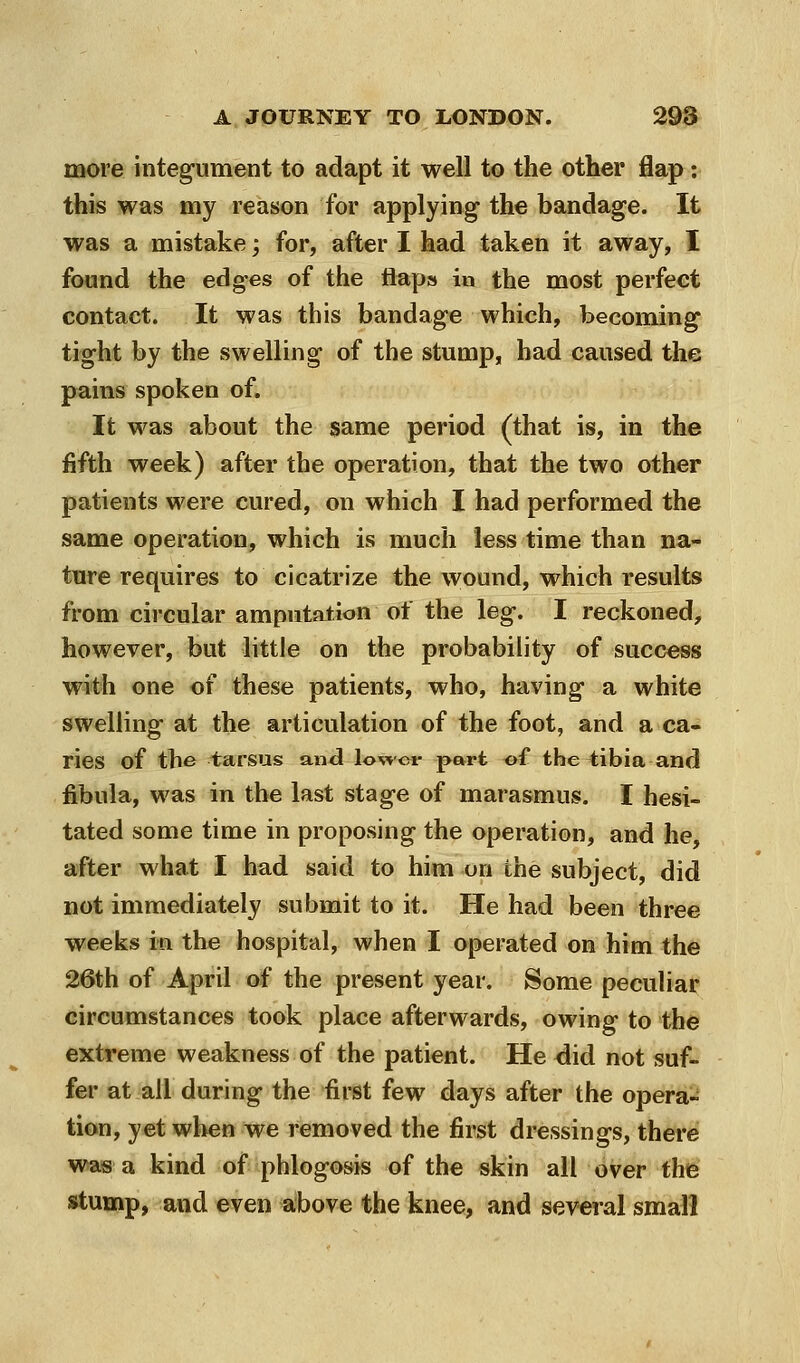 A JOURNEY TO LONDON. 293

more integument to adapt it well to the other flap: this was my reason for applying the bandage. It was a mistake; for, after I had taken it away, I found the edges of the flaps in the most perfect contact. It was this bandage which, becoming tight by the swelling of the stump, had caused the pains spoken of.

It was about the same period (that is, in the fifth week) after the operation, that the two other patients were cured, on which I had performed the same operation, which is much less time than nature requires to cicatrize the wound, which results from circular amputation of the leg. I reckoned, however, but little on the probability of success with one of these patients, who, having a white swelling at the articulation of the foot, and a caries of the tarsus and lower part of the tibia and fibula, was in the last stage of marasmus. I hesitated some time in proposing the operation, and he, after what I had said to him on the subject, did not immediately submit to it. He had been three weeks in the hospital, when I operated on him the 26th of April of the present year. Some peculiar circumstances took place afterwards, owing to the extreme weakness of the patient. He did not suffer at all during the first few days after the operation, yet when we removed the first dressings, there was a kind of phlogosis of the skin all over the stump, and even above the knee, and several small